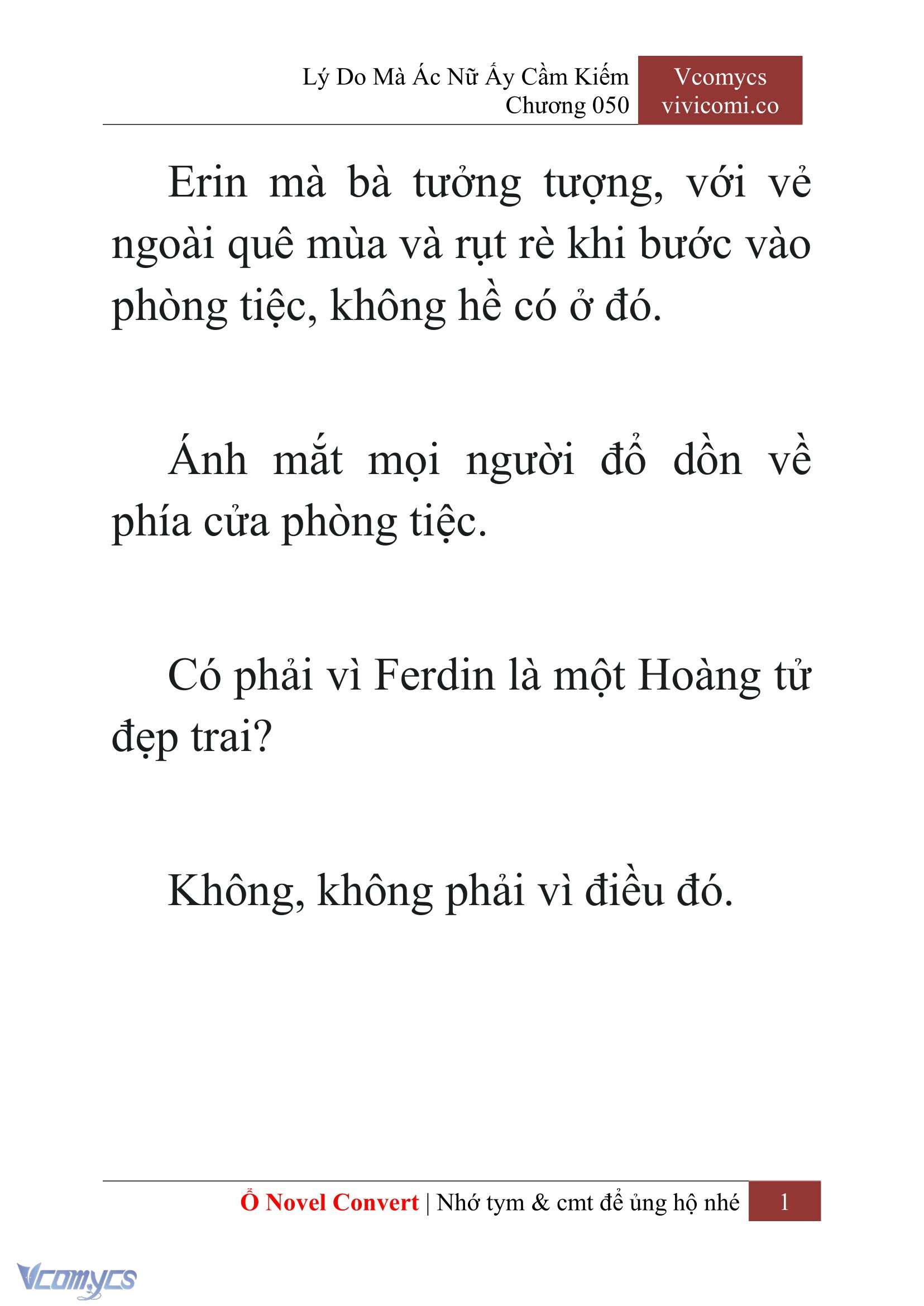 Lý Do Mà Ác Nữ Ấy Cầm Kiếm
Chương 050

Vcomycs
vivicomi.co

Erin mà bà tưởng tượng, với vẻ ngoài quê mùa và rụt rè khi bước vào phòng tiệc, không hề có ở đó.

Ánh mắt mọi người đổ dồn về phía cửa phòng tiệc.

Có phải vì Ferdin là một Hoàng tử đẹp trai?

Không, không phải vì điều đó.

Ổ Novel Convert | Nhớ tym & cmt để ủng hộ nhé 1

Vcomycs